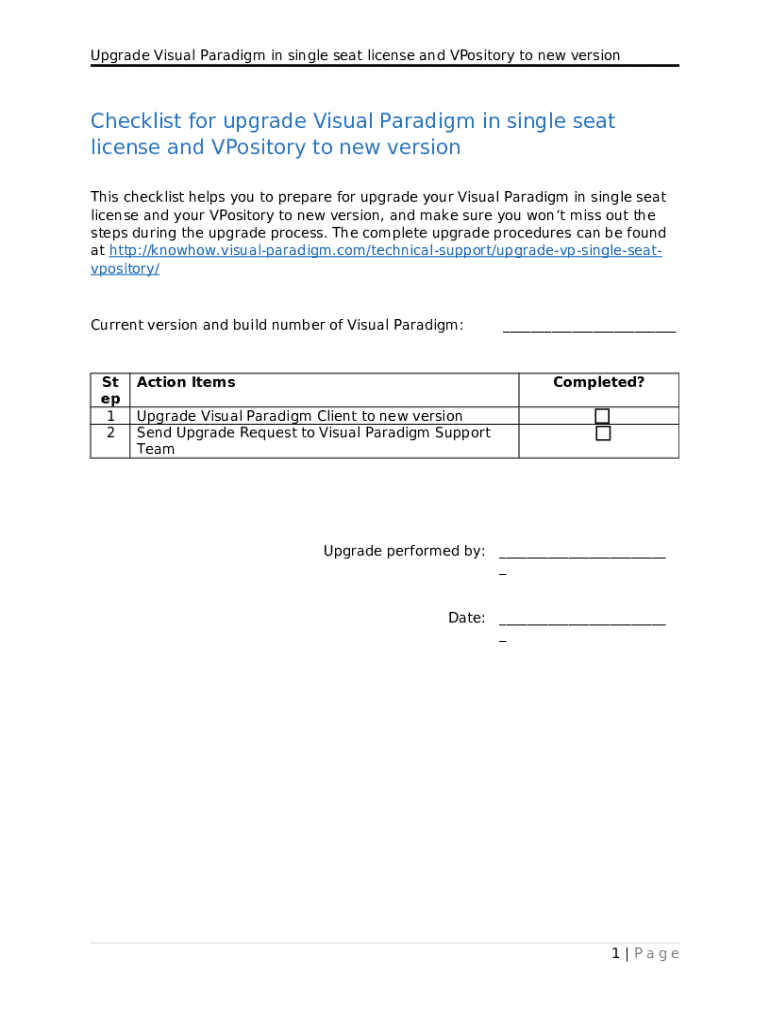 Upgrade Visual Paradigm in single seat license and VPository to new version

Checklist for upgrade Visual Paradigm in single seat license and VPository to new version

This checklist helps you to prepare for upgrade your Visual Paradigm in single seat license and your VPository to new version, and make sure you won't miss out the steps during the upgrade process. The complete upgrade procedures can be found at http://knowhow.visual-paradigm.com/technical-support/upgrade-vp-single-seat-vpository/

Current version and build number of Visual Paradigm: ________________________

| Step | Action Items | Completed? |
|---|---|---|
| 1 | Upgrade Visual Paradigm Client to new version | ☐ |
| 2 | Send Upgrade Request to Visual Paradigm Support Team | ☐ |

Upgrade performed by: ________________________

Date: ________________________

1 | Page